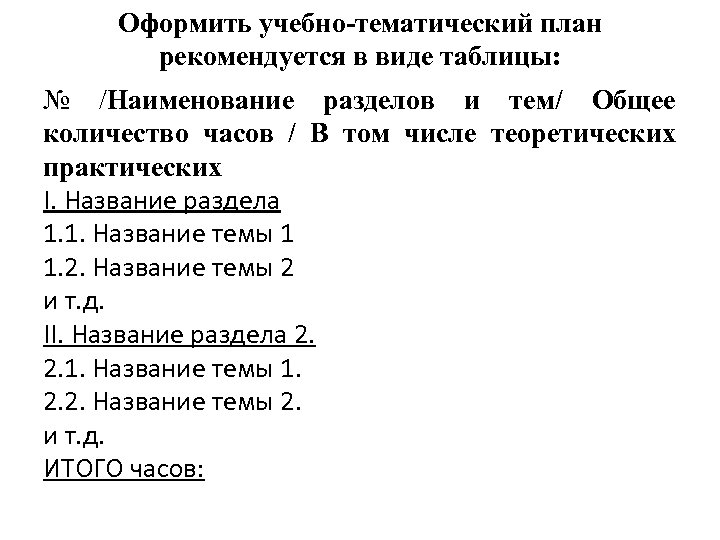 Оформить учебно-тематический план рекомендуется в виде таблицы:

№ /Наименование разделов и тем/ Общее количество часов / В том числе теоретических практических
I. Название раздела
1.1. Название темы 1
1.2. Название темы 2
и т.д.
II. Название раздела 2.
2.1. Название темы 1.
2.2. Название темы 2.
и т.д.
ИТОГО часов: